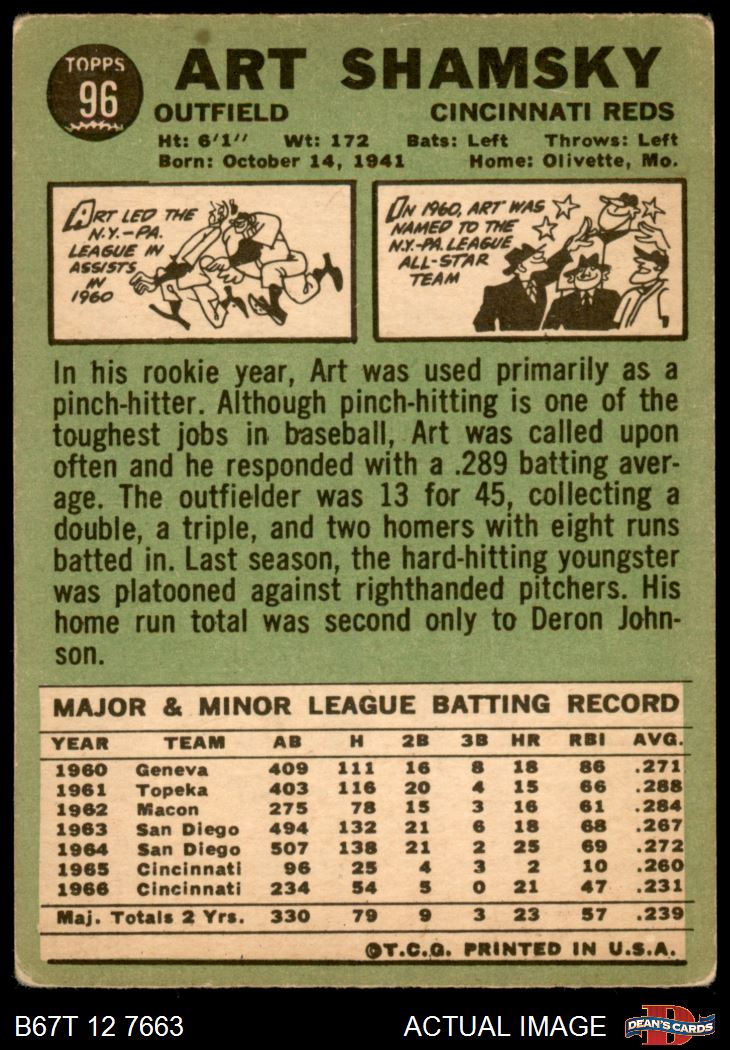 TOPPS
96

ART SHAMSKY

OUTFIELD CINCINNATI REDS

Ht: 6'1'' Wt: 172 Bats: Left Throws: Left
Born: October 14, 1941 Home: Olivette, Mo.

ART LED THE N.Y.-PA. LEAGUE IN ASSISTS IN 1960

IN 1960, ART WAS NAMED TO THE N.Y.-PA. LEAGUE ALL-STAR TEAM

In his rookie year, Art was used primarily as a pinch-hitter. Although pinch-hitting is one of the toughest jobs in baseball, Art was called upon often and he responded with a .289 batting average. The outfielder was 13 for 45, collecting a double, a triple, and two homers with eight runs batted in. Last season, the hard-hitting youngster was platooned against righthanded pitchers. His home run total was second only to Deron Johnson.

MAJOR & MINOR LEAGUE BATTING RECORD

| YEAR | TEAM | AB | H | 2B | 3B | HR | RBI | AVG. |
|---|---|---|---|---|---|---|---|---|
| 1960 | Geneva | 409 | 111 | 16 | 8 | 18 | 86 | .271 |
| 1961 | Topeka | 403 | 116 | 20 | 4 | 15 | 66 | .288 |
| 1962 | Macon | 275 | 78 | 15 | 3 | 16 | 61 | .284 |
| 1963 | San Diego | 494 | 132 | 21 | 6 | 18 | 68 | .267 |
| 1964 | San Diego | 507 | 138 | 21 | 2 | 25 | 69 | .272 |
| 1965 | Cincinnati | 96 | 25 | 4 | 3 | 2 | 10 | .260 |
| 1966 | Cincinnati | 234 | 54 | 5 | 0 | 21 | 47 | .231 |
| Maj. Totals 2 Yrs. | | 330 | 79 | 9 | 3 | 23 | 57 | .239 |

©T.C.G. PRINTED IN U.S.A.

B67T 12 7663 ACTUAL IMAGE DEAN'S CARDS